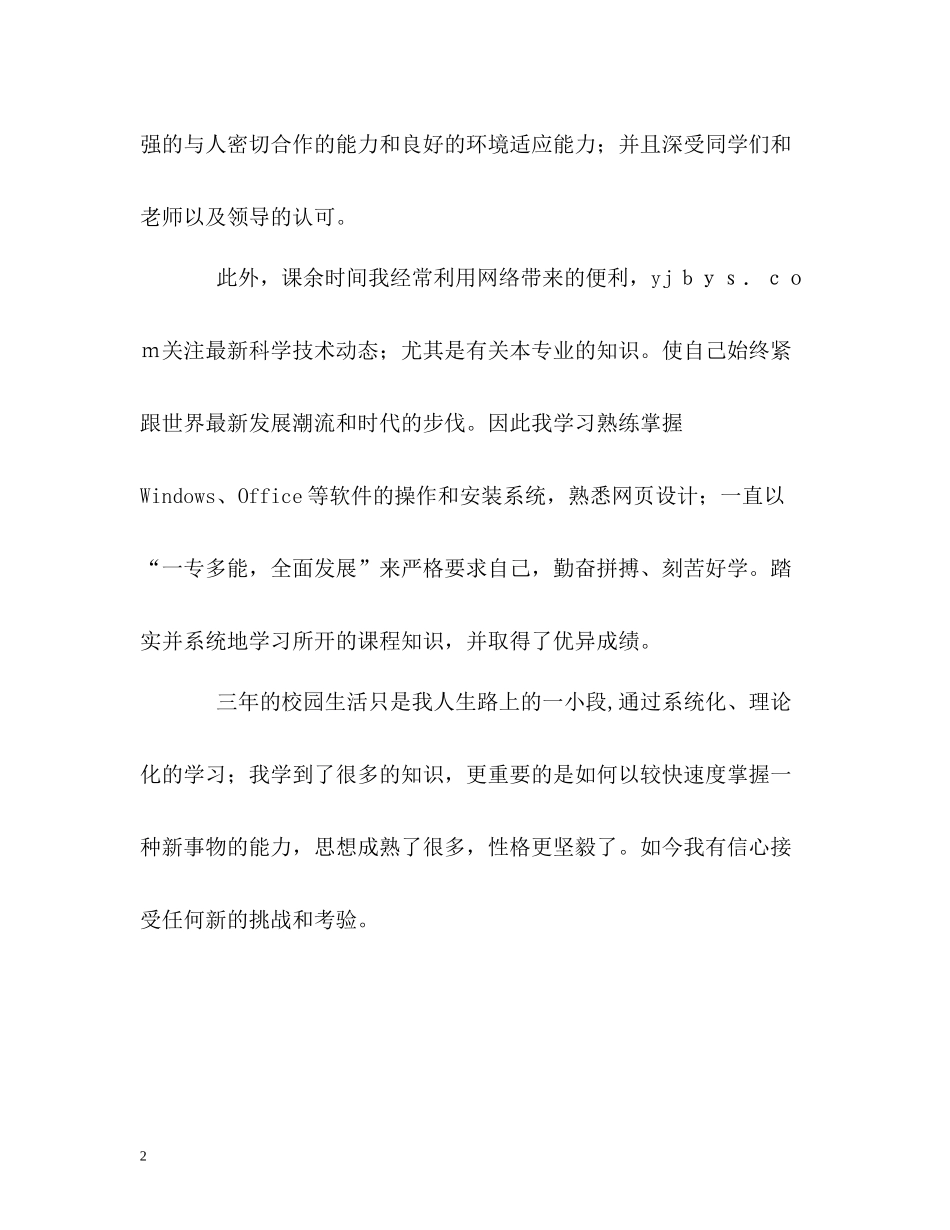 强的与人密切合作的能力和良好的环境适应能力；并且深受同学们和老师以及领导的认可。

此外，课余时间我经常利用网络带来的便利，ｙｊｂｙｓ．ｃｏｍ关注最新科学技术动态；尤其是有关本专业的知识。使自己始终紧跟世界最新发展潮流和时代的步伐。因此我学习熟练掌握Windows、Office等软件的操作和安装系统，熟悉网页设计；一直以“一专多能，全面发展”来严格要求自己，勤奋拼搏、刻苦好学。踏实并系统地学习所开的课程知识，并取得了优异成绩。

三年的校园生活只是我人生路上的一小段,通过系统化、理论化的学习；我学到了很多的知识，更重要的是如何以较快速度掌握一种新事物的能力，思想成熟了很多，性格更坚毅了。如今我有信心接受任何新的挑战和考验。

2